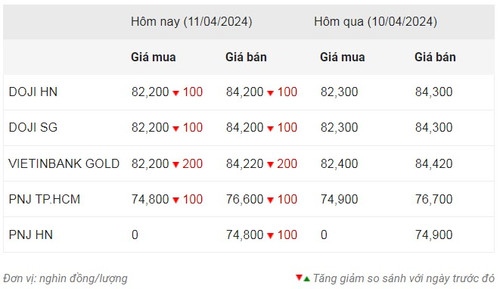 | | Hôm nay (11/04/2024) | | Hôm qua (10/04/2024) | |
|---|---|---|---|---|
| | Giá mua | Giá bán | Giá mua | Giá bán |
| DOJI HN | 82,200 ▼100 | 84,200 ▼100 | 82,300 | 84,300 |
| DOJI SG | 82,200 ▼100 | 84,200 ▼100 | 82,300 | 84,300 |
| VIETINBANK GOLD | 82,200 ▼200 | 84,220 ▼200 | 82,400 | 84,420 |
| PNJ TP.HCM | 74,800 ▼100 | 76,600 ▼100 | 74,900 | 76,700 |
| PNJ HN | 0 | 74,800 ▼100 | 0 | 74,900 |

Đơn vị: nghìn đồng/lượng

▼▲ Tăng giảm so sánh với ngày trước đó